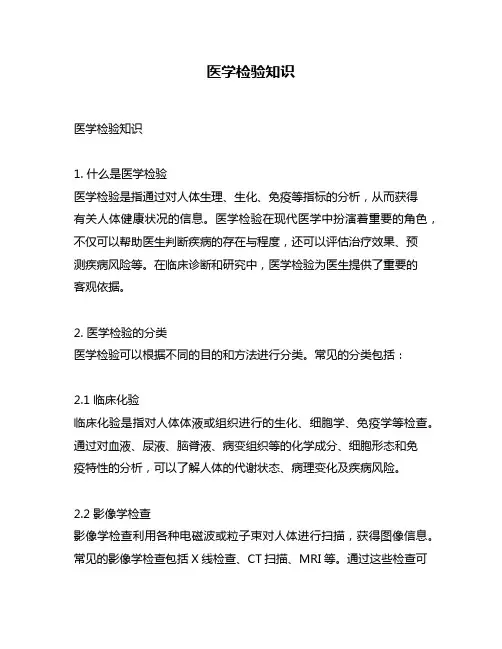 医学检验知识

医学检验知识

1. 什么是医学检验
医学检验是指通过对人体生理、生化、免疫等指标的分析，从而获得有关人体健康状况的信息。医学检验在现代医学中扮演着重要的角色，不仅可以帮助医生判断疾病的存在与程度，还可以评估治疗效果、预测疾病风险等。在临床诊断和研究中，医学检验为医生提供了重要的客观依据。

2. 医学检验的分类
医学检验可以根据不同的目的和方法进行分类。常见的分类包括：

2.1 临床化验
临床化验是指对人体体液或组织进行的生化、细胞学、免疫学等检查。通过对血液、尿液、脑脊液、病变组织等的化学成分、细胞形态和免疫特性的分析，可以了解人体的代谢状态、病理变化及疾病风险。

2.2 影像学检查
影像学检查利用各种电磁波或粒子束对人体进行扫描，获得图像信息。常见的影像学检查包括 X 线检查、CT 扫描、MRI 等。通过这些检查可